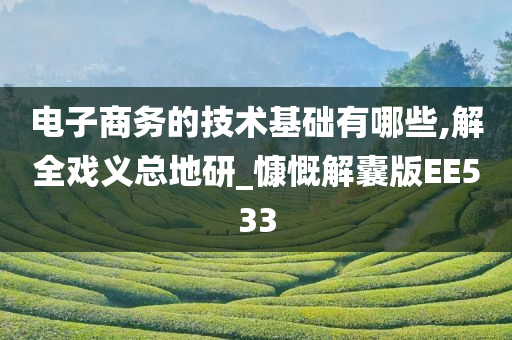 电子商务的技术基础有哪些,解全戏义总地研_慷慨解囊版EE533